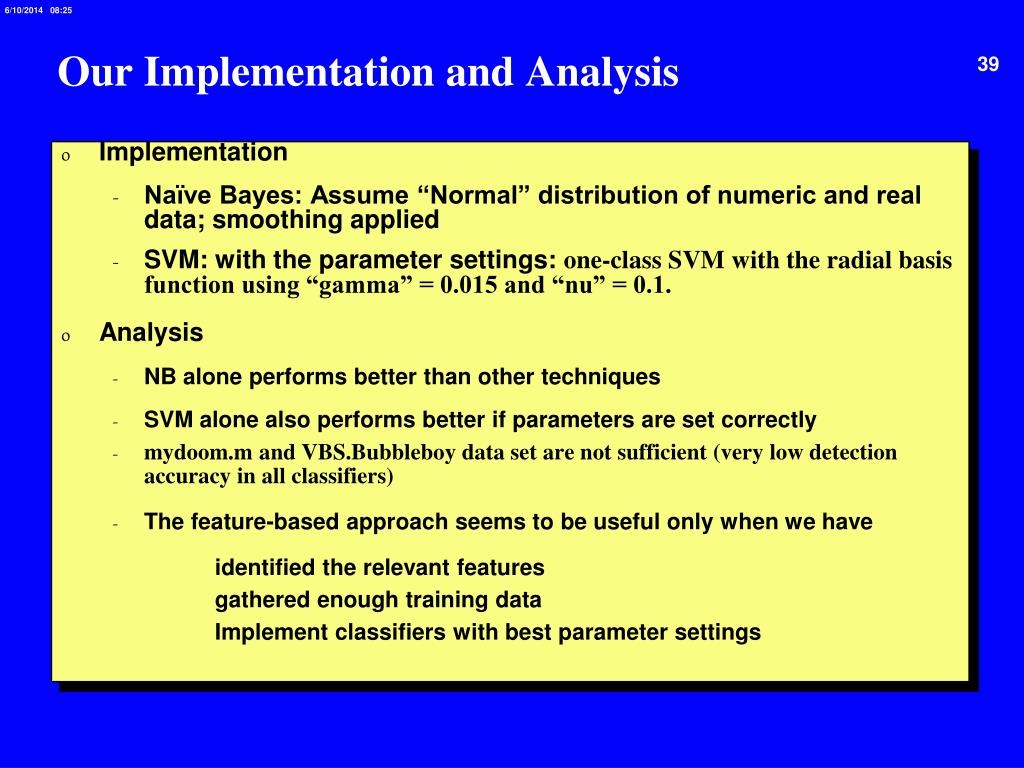 6/10/2014 08:25

Our Implementation and Analysis

39

o Implementation

- Naïve Bayes: Assume “Normal” distribution of numeric and real data; smoothing applied

- SVM: with the parameter settings: one-class SVM with the radial basis function using “gamma” = 0.015 and “nu” = 0.1.

o Analysis

- NB alone performs better than other techniques

- SVM alone also performs better if parameters are set correctly

- mydoom.m and VBS.Bubbleboy data set are not sufficient (very low detection accuracy in all classifiers)

- The feature-based approach seems to be useful only when we have

identified the relevant features
gathered enough training data
Implement classifiers with best parameter settings